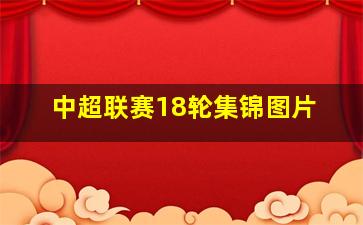 中超联赛18轮集锦图片